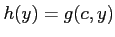 $h(y) = g(c, y)$